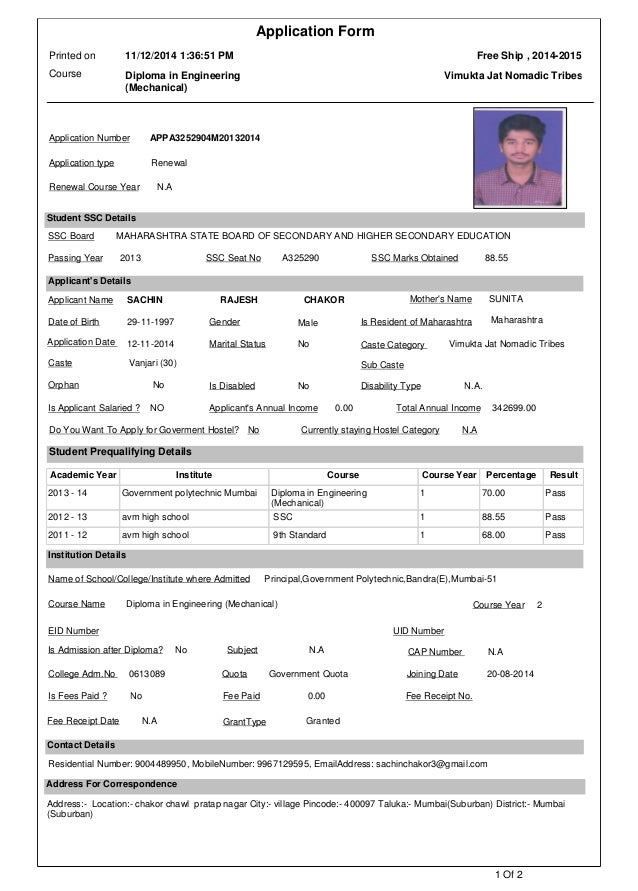 Application Form

Printed on 11/12/2014 1:36:51 PM Free Ship , 2014-2015

Course Diploma in Engineering (Mechanical) Vimukta Jat Nomadic Tribes

Application Number APPA3252904M20132014

Application type Renewal

Renewal Course Year N.A

Student SSC Details

SSC Board MAHARASHTRA STATE BOARD OF SECONDARY AND HIGHER SECONDARY EDUCATION

Passing Year 2013 SSC Seat No A325290 SSC Marks Obtained 88.55

Applicant's Details

Applicant Name SACHIN RAJESH CHAKOR Mother's Name SUNITA

Date of Birth 29-11-1997 Gender Male Is Resident of Maharashtra Maharashtra

Application Date 12-11-2014 Marital Status No Caste Category Vimukta Jat Nomadic Tribes

Caste Vanjari (30) Sub Caste

Orphan No Is Disabled No Disability Type N.A.

Is Applicant Salaried ? NO Applicant's Annual Income 0.00 Total Annual Income 342699.00

Do You Want To Apply for Goverment Hostel? No Currently staying Hostel Category N.A

Student Prequalifying Details

| Academic Year | Institute | Course | Course Year | Percentage | Result |
|---|---|---|---|---|---|
| 2013 - 14 | Government polytechnic Mumbai | Diploma in Engineering (Mechanical) | 1 | 70.00 | Pass |
| 2012 - 13 | avm high school | SSC | 1 | 88.55 | Pass |
| 2011 - 12 | avm high school | 9th Standard | 1 | 68.00 | Pass |

Institution Details

Name of School/College/Institute where Admitted Principal,Government Polytechnic,Bandra(E),Mumbai-51

Course Name Diploma in Engineering (Mechanical) Course Year 2

EID Number UID Number

Is Admission after Diploma? No Subject N.A CAP Number N.A

College Adm.No 0613089 Quota Government Quota Joining Date 20-08-2014

Is Fees Paid ? No Fee Paid 0.00 Fee Receipt No.

Fee Receipt Date N.A GrantType Granted

Contact Details

Residential Number: 9004489950, MobileNumber: 9967129595, EmailAddress: sachinchakor3@gmail.com

Address For Correspondence

Address:- Location:- chakor chawl pratap nagar City:- village Pincode:- 400097 Taluka:- Mumbai(Suburban) District:- Mumbai (Suburban)

1 Of 2